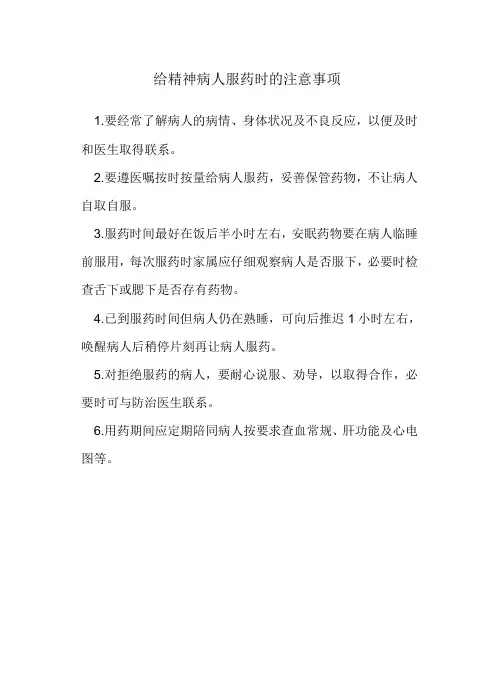 给精神病人服药时的注意事项

1.要经常了解病人的病情、身体状况及不良反应，以便及时和医生取得联系。

2.要遵医嘱按时按量给病人服药，妥善保管药物，不让病人自取自服。

3.服药时间最好在饭后半小时左右，安眠药物要在病人临睡前服用，每次服药时家属应仔细观察病人是否服下，必要时检查舌下或腮下是否存有药物。

4.已到服药时间但病人仍在熟睡，可向后推迟 1 小时左右，唤醒病人后稍停片刻再让病人服药。

5.对拒绝服药的病人，要耐心说服、劝导，以取得合作，必要时可与防治医生联系。

6.用药期间应定期陪同病人按要求查血常规、肝功能及心电图等。